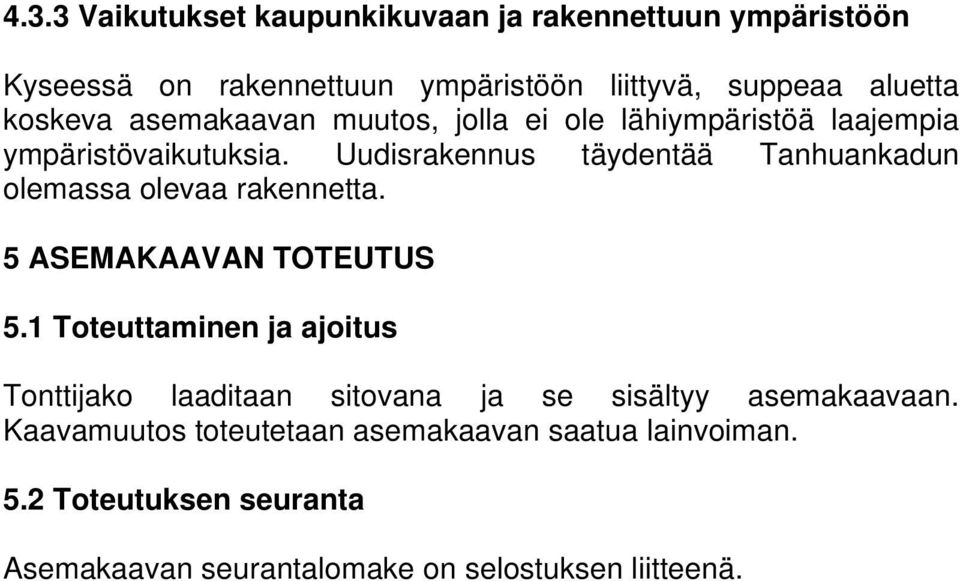 4.3.3 Vaikutukset kaupunkikuvaan ja rakennettuun ympäristöön

Kyseessä on rakennettuun ympäristöön liittyvä, suppeaa aluetta koskeva asemakaavan muutos, jolla ei ole lähiympäristöä laajempia ympäristövaikutuksia. Uudisrakennus täydentää Tanhuankadun olemassa olevaa rakennetta.

5 ASEMAKAAVAN TOTEUTUS

5.1 Toteuttaminen ja ajoitus

Tonttijako laaditaan sitovana ja se sisältyy asemakaavaan. Kaavamuutos toteutetaan asemakaavan saatua lainvoiman.

5.2 Toteutuksen seuranta

Asemakaavan seurantalomake on selostuksen liitteenä.